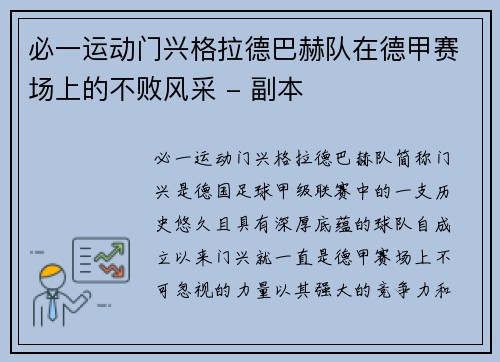 必一运动门兴格拉德巴赫队在德甲赛场上的不败风采 - 副本

必一运动门兴格拉德巴赫队简称门兴是德国足球甲级联赛中的一支历史悠久且具有深厚底蕴的球队自成立以来门兴就一直是德甲赛场上不可忽视的力量以其强大的竞争力和